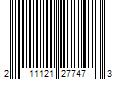 2 11121 27747 3